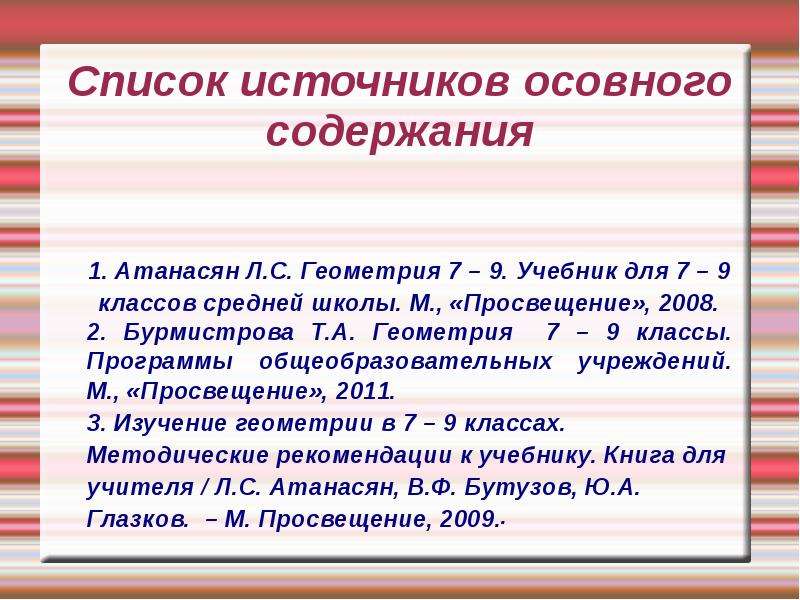 Список источников осовного содержания

1. Атанасян Л.С. Геометрия 7 – 9. Учебник для 7 – 9 классов средней школы. М., «Просвещение», 2008.
2. Бурмистрова Т.А. Геометрия 7 – 9 классы. Программы общеобразовательных учреждений. М., «Просвещение», 2011.
3. Изучение геометрии в 7 – 9 классах. Методические рекомендации к учебнику. Книга для учителя / Л.С. Атанасян, В.Ф. Бутузов, Ю.А. Глазков. – М. Просвещение, 2009.